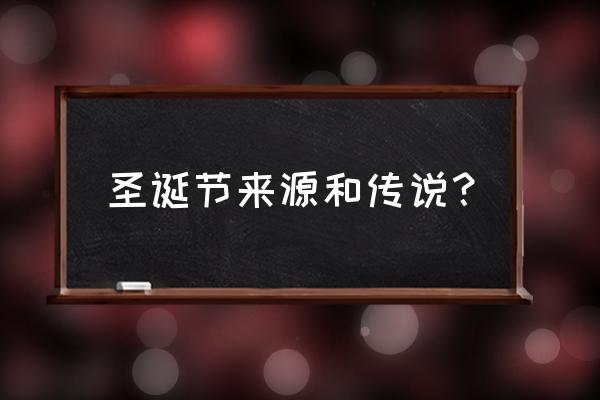 圣诞节来源和传说？